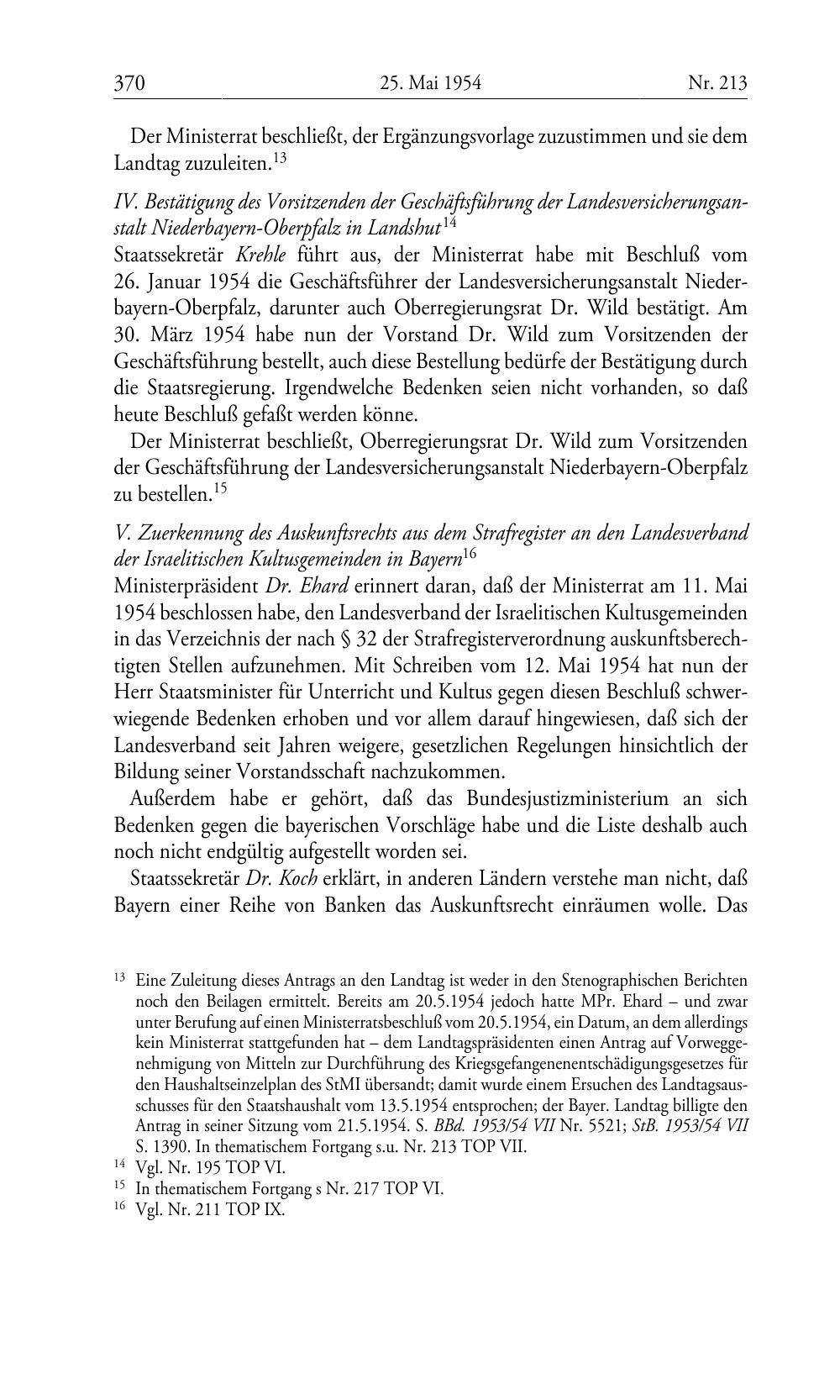 370 25. Mai 1954 Nr. 213

Der Ministerrat beschließt, der Ergänzungsvorlage zuzustimmen und sie dem Landtag zuzuleiten.$^{13}$

IV. Bestätigung des Vorsitzenden der Geschäftsführung der Landesversicherungsanstalt Niederbayern-Oberpfalz in Landshut$^{14}$

Staatssekretär Krehle führt aus, der Ministerrat habe mit Beschluß vom 26. Januar 1954 die Geschäftsführer der Landesversicherungsanstalt Niederbayern-Oberpfalz, darunter auch Oberregierungsrat Dr. Wild bestätigt. Am 30. März 1954 habe nun der Vorstand Dr. Wild zum Vorsitzenden der Geschäftsführung bestellt, auch diese Bestellung bedürfe der Bestätigung durch die Staatsregierung. Irgendwelche Bedenken seien nicht vorhanden, so daß heute Beschluß gefaßt werden könne.

Der Ministerrat beschließt, Oberregierungsrat Dr. Wild zum Vorsitzenden der Geschäftsführung der Landesversicherungsanstalt Niederbayern-Oberpfalz zu bestellen.$^{15}$

V. Zuerkennung des Auskunftsrechts aus dem Strafregister an den Landesverband der Israelitischen Kultusgemeinden in Bayern$^{16}$

Ministerpräsident Dr. Ehard erinnert daran, daß der Ministerrat am 11. Mai 1954 beschlossen habe, den Landesverband der Israelitischen Kultusgemeinden in das Verzeichnis der nach § 32 der Strafregisterverordnung auskunftsberechtigten Stellen aufzunehmen. Mit Schreiben vom 12. Mai 1954 hat nun der Herr Staatsminister für Unterricht und Kultus gegen diesen Beschluß schwerwiegende Bedenken erhoben und vor allem darauf hingewiesen, daß sich der Landesverband seit Jahren weigere, gesetzlichen Regelungen hinsichtlich der Bildung seiner Vorstandsschaft nachzukommen.

Außerdem habe er gehört, daß das Bundesjustizministerium an sich Bedenken gegen die bayerischen Vorschläge habe und die Liste deshalb auch noch nicht endgültig aufgestellt worden sei.

Staatssekretär Dr. Koch erklärt, in anderen Ländern verstehe man nicht, daß Bayern einer Reihe von Banken das Auskunftsrecht einräumen wolle. Das

$^{13}$ Eine Zuleitung dieses Antrags an den Landtag ist weder in den Stenographischen Berichten noch den Beilagen ermittelt. Bereits am 20.5.1954 jedoch hatte MPr. Ehard – und zwar unter Berufung auf einen Ministerratsbeschluß vom 20.5.1954, ein Datum, an dem allerdings kein Ministerrat stattgefunden hat – dem Landtagspräsidenten einen Antrag auf Vorweggenehmigung von Mitteln zur Durchführung des Kriegsgefangenenentschädigungsgesetzes für den Haushaltseinzelplan des StMI übersandt; damit wurde einem Ersuchen des Landtagsausschusses für den Staatshaushalt vom 13.5.1954 entsprochen; der Bayer. Landtag billigte den Antrag in seiner Sitzung vom 21.5.1954. S. BBd. 1953/54 VII Nr. 5521; StB. 1953/54 VII S. 1390. In thematischem Fortgang s.u. Nr. 213 TOP VII.
$^{14}$ Vgl. Nr. 195 TOP VI.
$^{15}$ In thematischem Fortgang s Nr. 217 TOP VI.
$^{16}$ Vgl. Nr. 211 TOP IX.